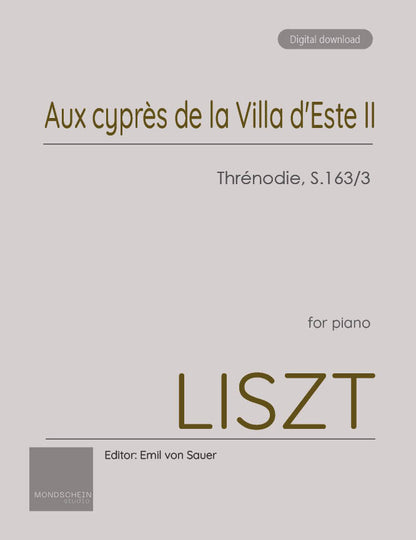 Digital download

Aux cyprès de la Villa d'Este II

Thrénodie, S.163/3

for piano

LISZT

Editor: Emil von Sauer

MONDSCHEIN
studio